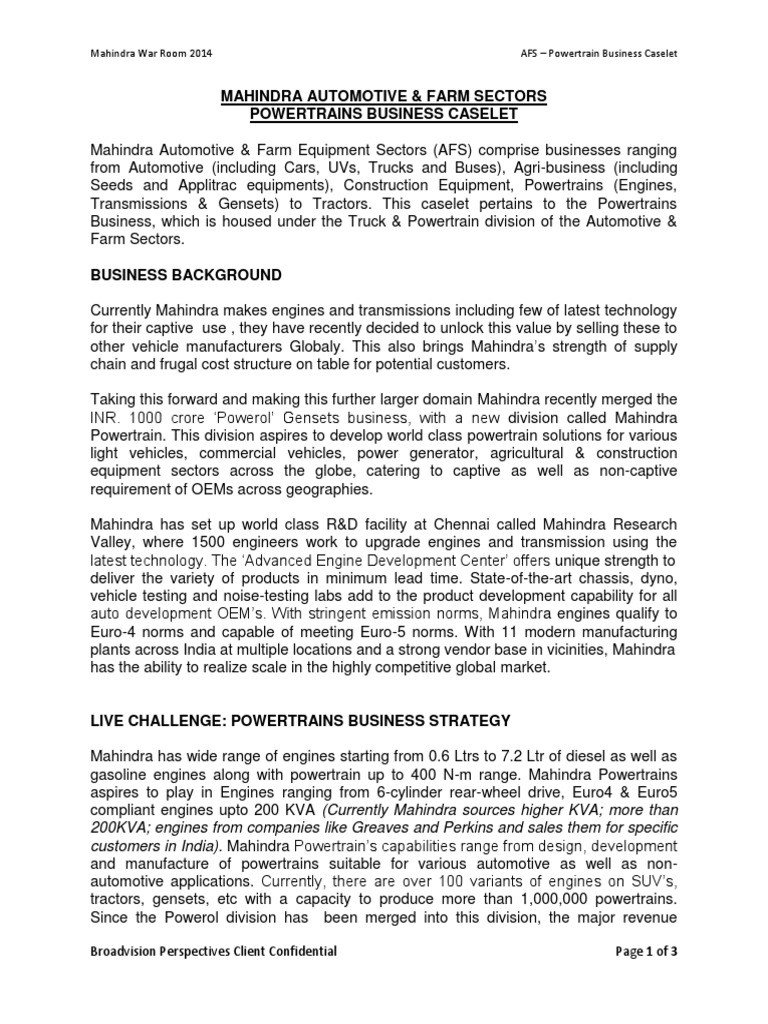 Mahindra War Room 2014

AFS – Powertrain Business Caselet

MAHINDRA AUTOMOTIVE & FARM SECTORS
POWERTRAINS BUSINESS CASELET

Mahindra Automotive & Farm Equipment Sectors (AFS) comprise businesses ranging from Automotive (including Cars, UVs, Trucks and Buses), Agri-business (including Seeds and Applitrac equipments), Construction Equipment, Powertrains (Engines, Transmissions & Gensets) to Tractors. This caselet pertains to the Powertrains Business, which is housed under the Truck & Powertrain division of the Automotive & Farm Sectors.

BUSINESS BACKGROUND

Currently Mahindra makes engines and transmissions including few of latest technology for their captive use , they have recently decided to unlock this value by selling these to other vehicle manufacturers Globaly. This also brings Mahindra's strength of supply chain and frugal cost structure on table for potential customers.

Taking this forward and making this further larger domain Mahindra recently merged the INR. 1000 crore 'Powerol' Gensets business, with a new division called Mahindra Powertrain. This division aspires to develop world class powertrain solutions for various light vehicles, commercial vehicles, power generator, agricultural & construction equipment sectors across the globe, catering to captive as well as non-captive requirement of OEMs across geographies.

Mahindra has set up world class R&D facility at Chennai called Mahindra Research Valley, where 1500 engineers work to upgrade engines and transmission using the latest technology. The 'Advanced Engine Development Center' offers unique strength to deliver the variety of products in minimum lead time. State-of-the-art chassis, dyno, vehicle testing and noise-testing labs add to the product development capability for all auto development OEM's. With stringent emission norms, Mahindra engines qualify to Euro-4 norms and capable of meeting Euro-5 norms. With 11 modern manufacturing plants across India at multiple locations and a strong vendor base in vicinities, Mahindra has the ability to realize scale in the highly competitive global market.

LIVE CHALLENGE: POWERTRAINS BUSINESS STRATEGY

Mahindra has wide range of engines starting from 0.6 Ltrs to 7.2 Ltr of diesel as well as gasoline engines along with powertrain up to 400 N-m range. Mahindra Powertrains aspires to play in Engines ranging from 6-cylinder rear-wheel drive, Euro4 & Euro5 compliant engines upto 200 KVA (Currently Mahindra sources higher KVA; more than 200KVA; engines from companies like Greaves and Perkins and sales them for specific customers in India). Mahindra Powertrain's capabilities range from design, development and manufacture of powertrains suitable for various automotive as well as non-automotive applications. Currently, there are over 100 variants of engines on SUV's, tractors, gensets, etc with a capacity to produce more than 1,000,000 powertrains. Since the Powerol division has been merged into this division, the major revenue

Broadvision Perspectives Client Confidential

Page 1 of 3